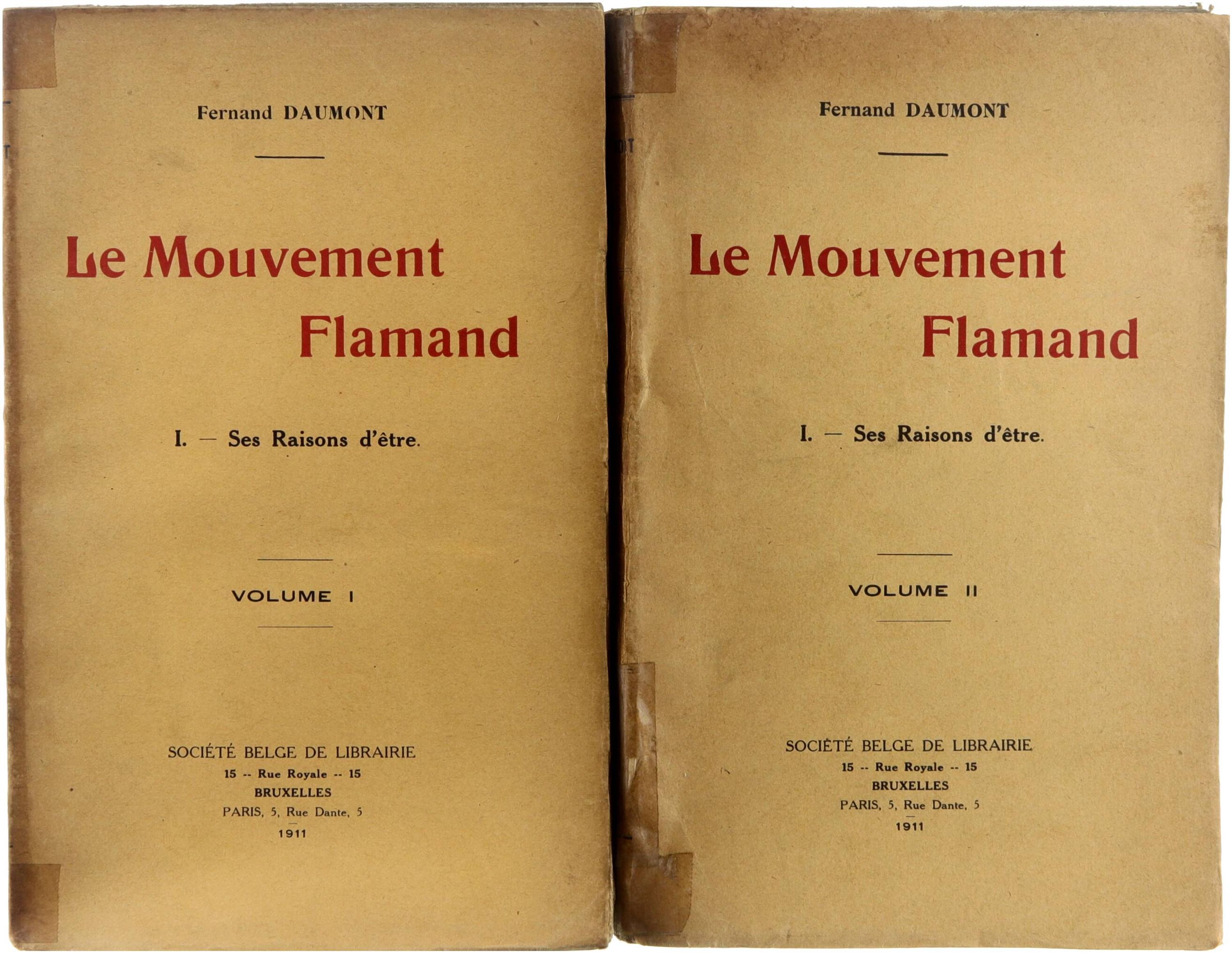 Fernand DAUMONT

Le Mouvement Flamand

I. — Ses Raisons d'être.

VOLUME I

SOCIÉTÉ BELGE DE LIBRAIRIE
15 -- Rue Royale -- 15
BRUXELLES
PARIS, 5, Rue Dante, 5
1911

Fernand DAUMONT

Le Mouvement Flamand

I. — Ses Raisons d'être.

VOLUME II

SOCIÉTÉ BELGE DE LIBRAIRIE
15 -- Rue Royale -- 15
BRUXELLES
PARIS, 5, Rue Dante, 5
1911